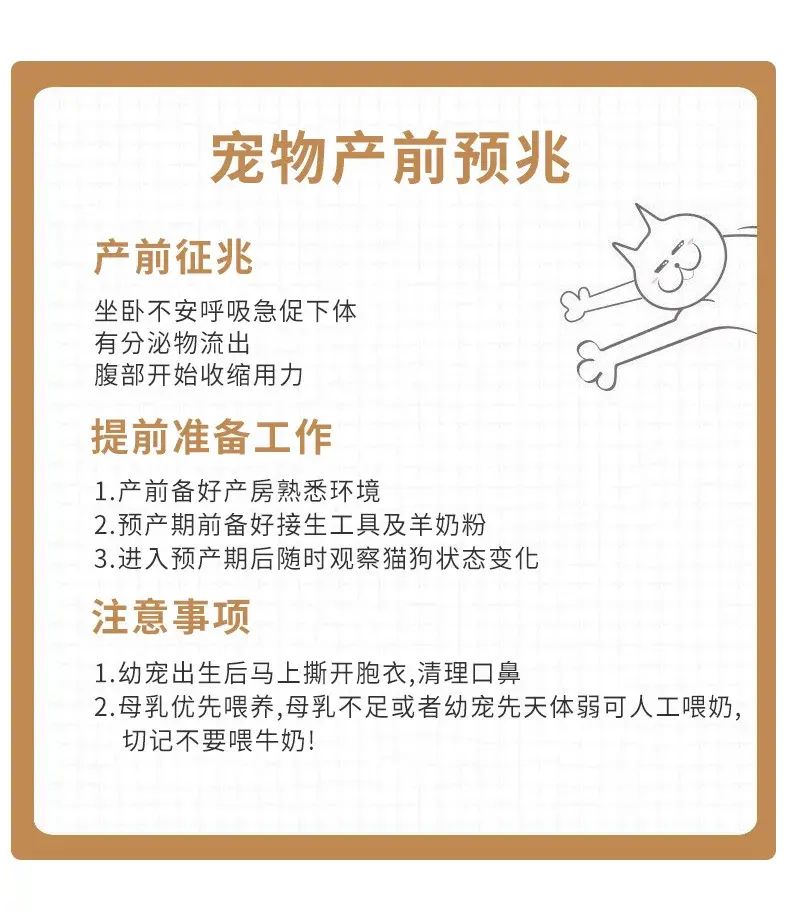 宠物产前预兆

产前征兆

坐卧不安呼吸急促下体
有分泌物流出
腹部开始收缩用力

提前准备工作

1.产前备好产房熟悉环境
2.预产期前备好接生工具及羊奶粉
3.进入预产期后随时观察猫狗状态变化

注意事项

1.幼宠出生后马上撕开胞衣,清理口鼻
2.母乳优先喂养,母乳不足或者幼宠先天体弱可人工喂奶,切记不要喂牛奶!